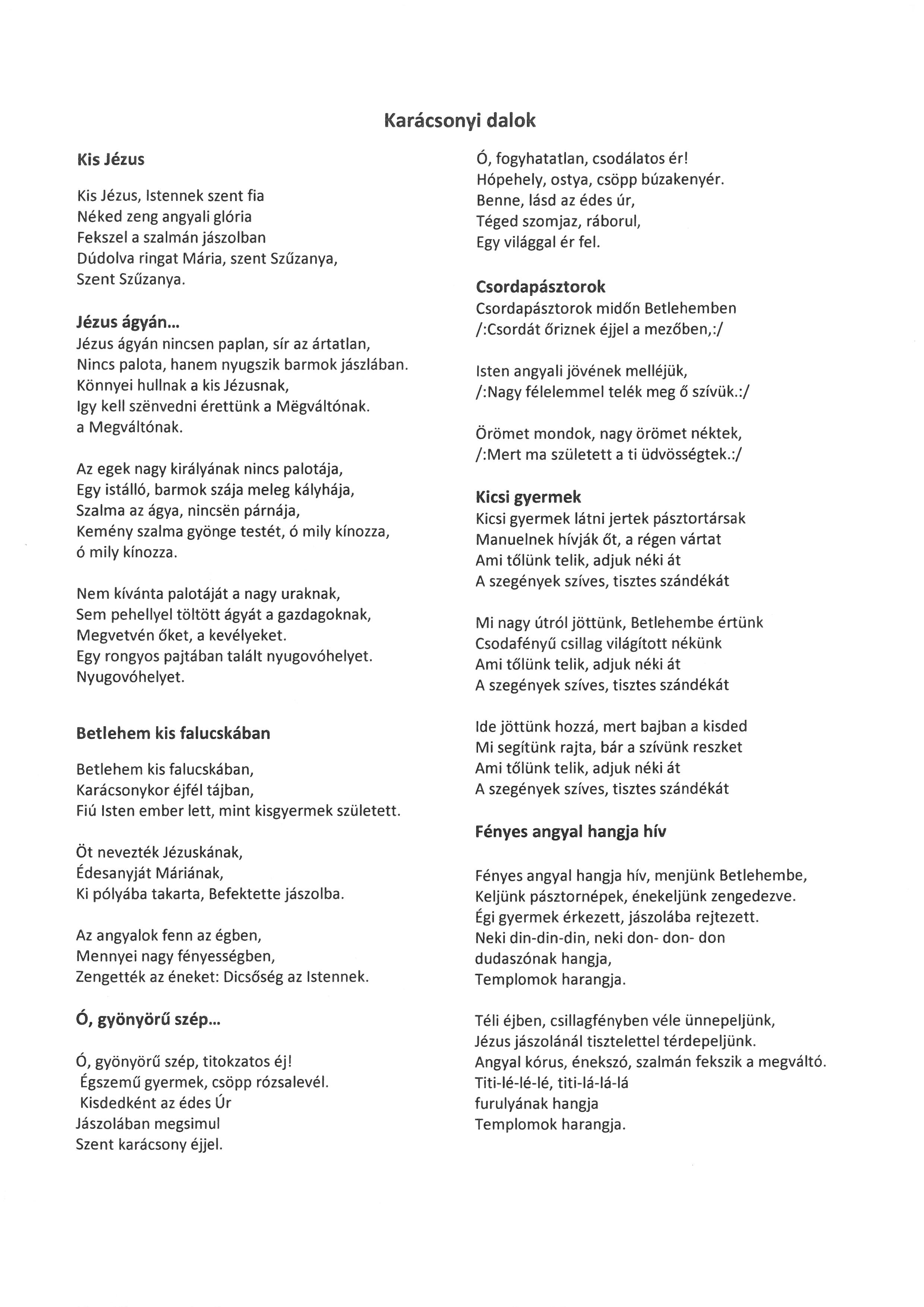 Karácsonyi dalok

Kis Jézus

Kis Jézus, Istennek szent fia
Néked zeng angyali glória
Fekszel a szalmán jászolban
Dúdolva ringat Mária, szent Szűzanya,
Szent Szűzanya.

Jézus ágyán...
Jézus ágyán nincsen paplan, sír az ártatlan,
Nincs palota, hanem nyugszik barmok jászlában.
Könnyei hullnak a kis Jézusnak,
Igy kell szënvedni érettünk a Mëgváltónak.
a Megváltónak.

Az egek nagy királyának nincs palotája,
Egy istálló, barmok szája meleg kályhája,
Szalma az ágya, nincsën párnája,
Kemény szalma gyönge testét, ó mily kínozza,
ó mily kínozza.

Nem kívánta palotáját a nagy uraknak,
Sem pehellyel töltött ágyát a gazdagoknak,
Megvetvén őket, a kevélyeket.
Egy rongyos pajtában talált nyugovóhelyet.
Nyugovóhelyet.

Betlehem kis falucskában

Betlehem kis falucskában,
Karácsonykor éjfél tájban,
Fiú Isten ember lett, mint kisgyermek született.

Öt nevezték Jézuskának,
Édesanyját Máriának,
Ki pólyába takarta, Befektette jászolba.

Az angyalok fenn az égben,
Mennyei nagy fényességben,
Zengették az éneket: Dicsőség az Istennek.

Ó, gyönyörű szép...

Ó, gyönyörű szép, titokzatos éj!
Égszemű gyermek, csöpp rózsalevél.
Kisdedként az édes Úr
Jászolában megsimul
Szent karácsony éjjel.

Ó, fogyhatatlan, csodálatos ér!
Hópehely, ostya, csöpp búzakenyér.
Benne, lásd az édes úr,
Téged szomjaz, ráborul,
Egy világgal ér fel.

Csordapásztorok
Csordapásztorok midőn Betlehemben
/:Csordát őriznek éjjel a mezőben,:/

Isten angyali jövének melléjük,
/:Nagy félelemmel telék meg ő szívük.:/

Örömet mondok, nagy örömet néktek,
/:Mert ma született a ti üdvösségtek.:/

Kicsi gyermek
Kicsi gyermek látni jertek pásztortársak
Manuelnek hívják őt, a régen vártat
Ami tőlünk telik, adjuk néki át
A szegények szíves, tisztes szándékát

Mi nagy útról jöttünk, Betlehembe értünk
Csodafényű csillag világított nékünk
Ami tőlünk telik, adjuk néki át
A szegények szíves, tisztes szándékát

Ide jöttünk hozzá, mert bajban a kisded
Mi segítünk rajta, bár a szívünk reszket
Ami tőlünk telik, adjuk néki át
A szegények szíves, tisztes szándékát

Fényes angyal hangja hív

Fényes angyal hangja hív, menjünk Betlehembe,
Keljünk pásztornépek, énekeljünk zengedezve.
Égi gyermek érkezett, jászolába rejtezett.
Neki din-din-din, neki don- don- don
dudaszónak hangja,
Templomok harangja.

Téli éjben, csillagfényben véle ünnepeljünk,
Jézus jászolánál tisztelettel térdepeljünk.
Angyal kórus, énekszó, szalmán fekszik a megváltó.
Titi-lé-lé-lé, titi-lá-lá-lá
furulyának hangja
Templomok harangja.